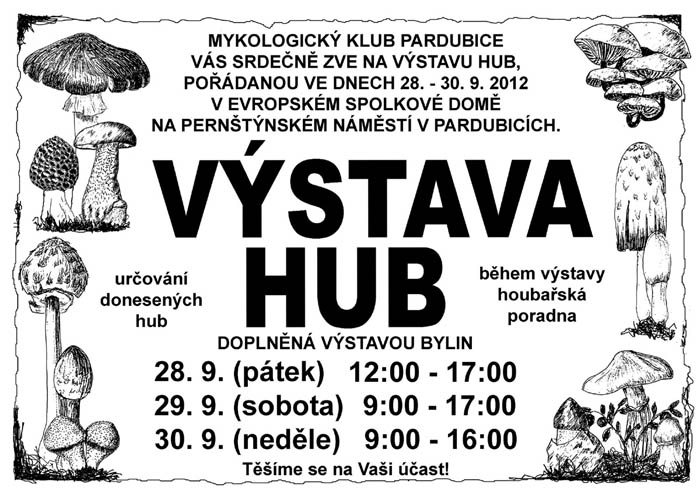 MYKOLOGICKÝ KLUB PARDUBICE
VÁS SRDEČNĚ ZVE NA VÝSTAVU HUB,
POŘÁDANOU VE DNECH 28. - 30. 9. 2012
V EVROPSKÉM SPOLKOVÉ DOMĚ
NA PERNŠTÝNSKÉM NÁMĚSTÍ V PARDUBICÍCH.

VÝSTAVA
HUB

určování donesených hub

během výstavy houbařská poradna

DOPLNĚNÁ VÝSTAVOU BYLIN

28. 9. (pátek) 12:00 - 17:00
29. 9. (sobota) 9:00 - 17:00
30. 9. (neděle) 9:00 - 16:00

Těšíme se na Vaši účast!